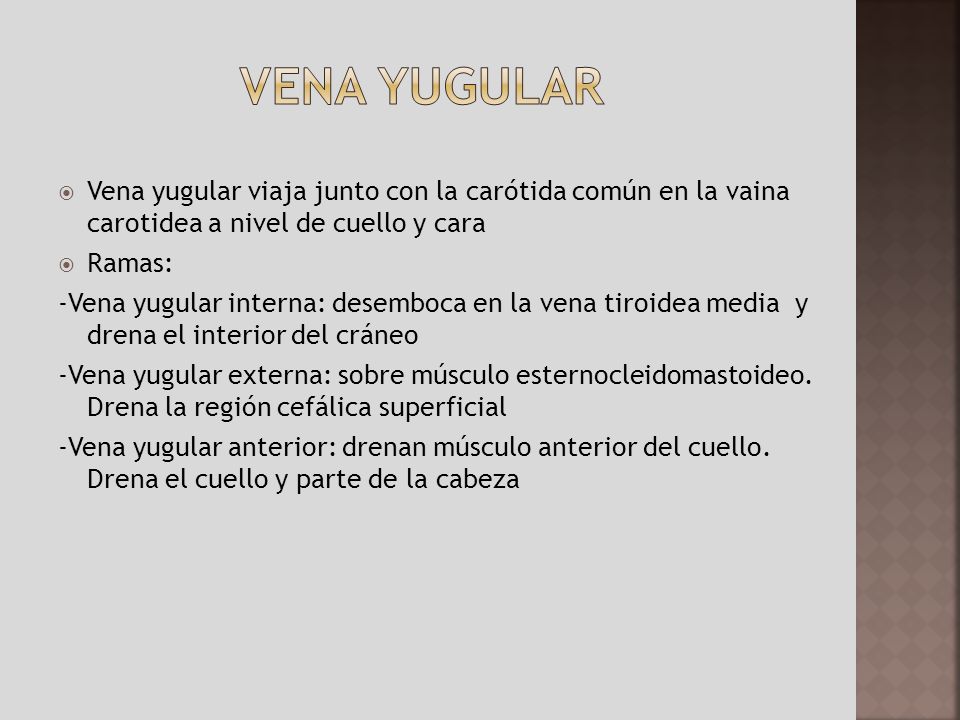 VENA YUGULAR

Vena yugular viaja junto con la carótida común en la vaina carotidea a nivel de cuello y cara

Ramas:

-Vena yugular interna: desemboca en la vena tiroidea media y drena el interior del cráneo

-Vena yugular externa: sobre músculo esternocleidomastoideo. Drena la región cefálica superficial

-Vena yugular anterior: drenan músculo anterior del cuello. Drena el cuello y parte de la cabeza